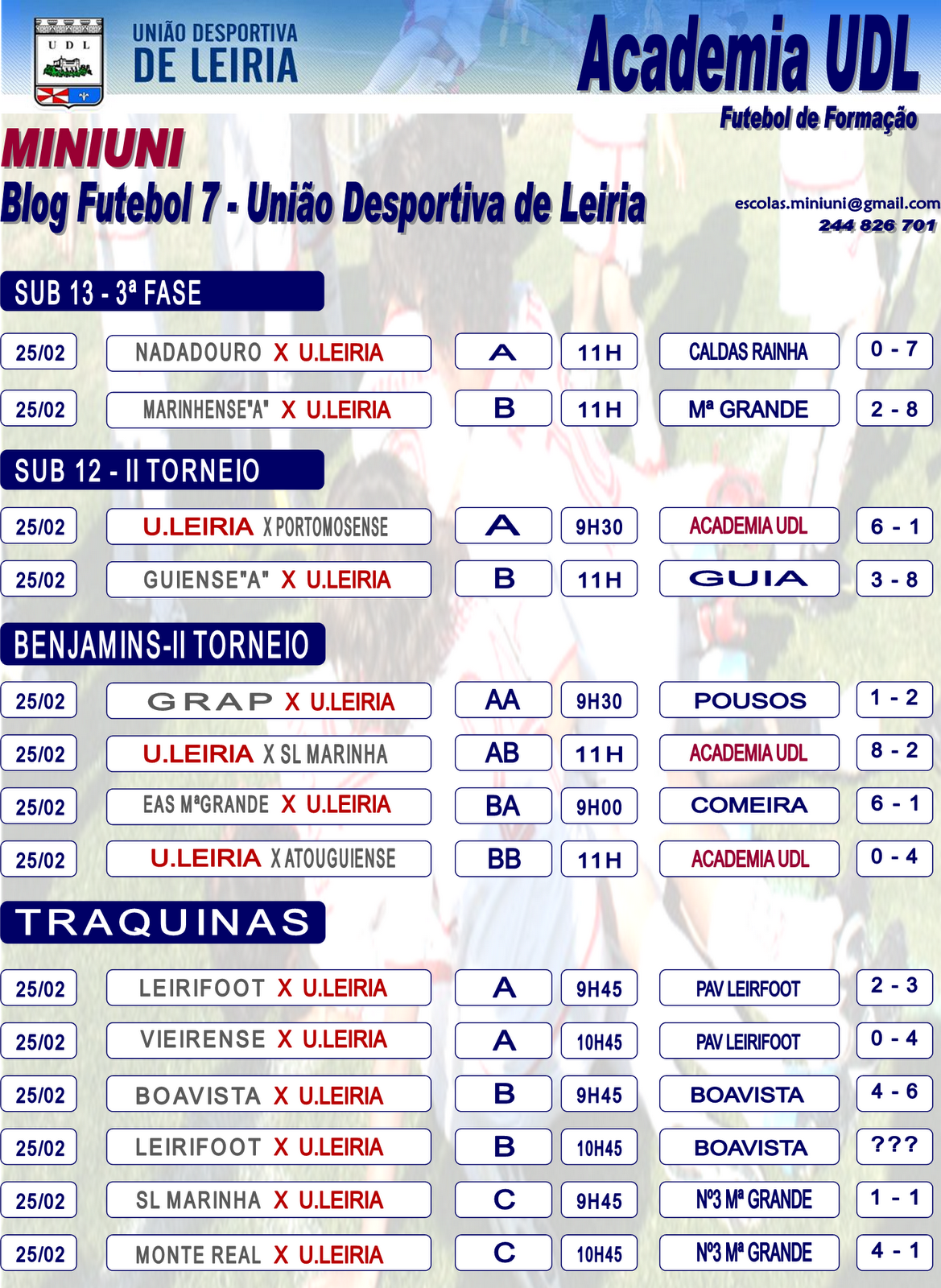 U D L

UNIÃO DESPORTIVA
DE LEIRIA

Academia UDL

Futebol de Formação

MINIUNI

Blog Futebol 7 - União Desportiva de Leiria

escolas.miniuni@gmail.com
244 826 701

SUB 13 - 3ª FASE

25/02 NADADOURO X U.LEIRIA A 11H CALDAS RAINHA 0 - 7

25/02 MARINHENSE"A" X U.LEIRIA B 11H Mª GRANDE 2 - 8

SUB 12 - II TORNEIO

25/02 U.LEIRIA X PORTOMOSENSE A 9H30 ACADEMIA UDL 6 - 1

25/02 GUIENSE"A" X U.LEIRIA B 11H GUIA 3 - 8

BENJAMINS-II TORNEIO

25/02 GRAP X U.LEIRIA AA 9H30 POUSOS 1 - 2

25/02 U.LEIRIA X SL MARINHA AB 11H ACADEMIA UDL 8 - 2

25/02 EAS MªGRANDE X U.LEIRIA BA 9H00 COMEIRA 6 - 1

25/02 U.LEIRIA X ATOUGUIENSE BB 11H ACADEMIA UDL 0 - 4

TRAQUINAS

25/02 LEIRIFOOT X U.LEIRIA A 9H45 PAV LEIRFOOT 2 - 3

25/02 VIEIRENSE X U.LEIRIA A 10H45 PAV LEIRIFOOT 0 - 4

25/02 BOAVISTA X U.LEIRIA B 9H45 BOAVISTA 4 - 6

25/02 LEIRIFOOT X U.LEIRIA B 10H45 BOAVISTA ???

25/02 SL MARINHA X U.LEIRIA C 9H45 Nº3 Mª GRANDE 1 - 1

25/02 MONTE REAL X U.LEIRIA C 10H45 Nº3 Mª GRANDE 4 - 1